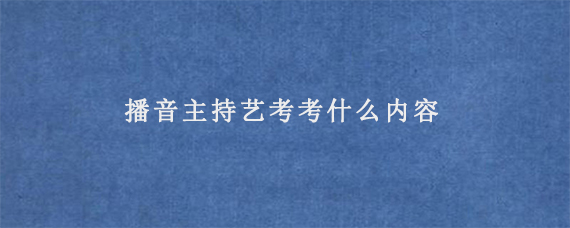 播音主持艺考考什么内容